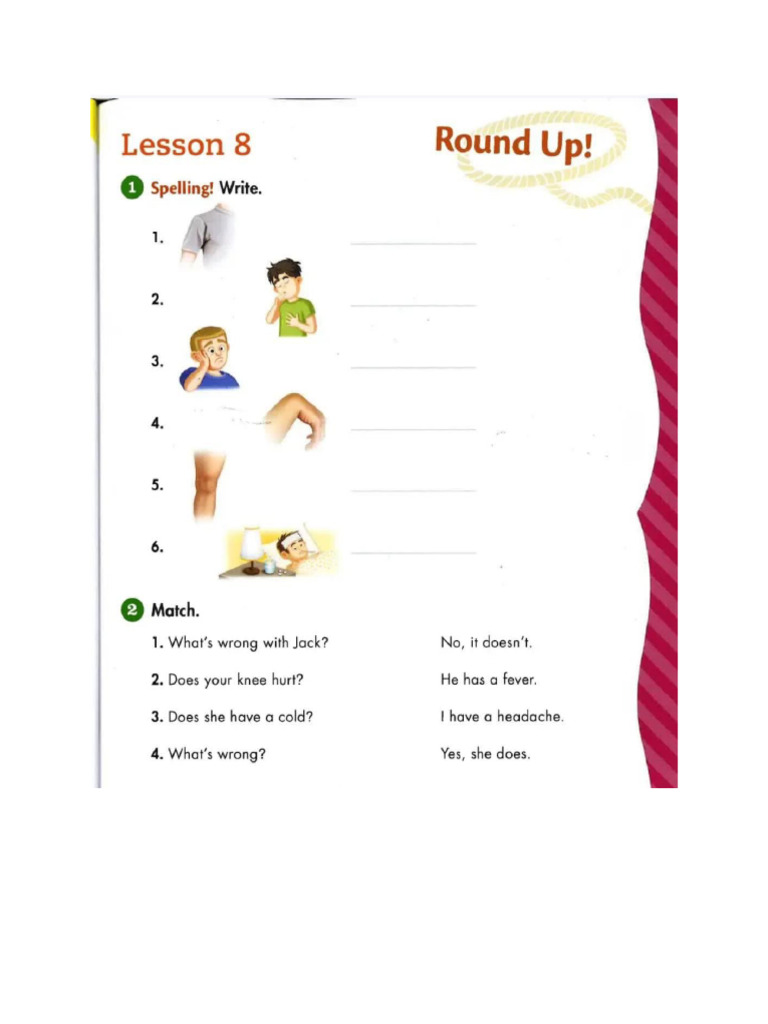 Lesson 8

Round Up!

1 Spelling! Write.

1. ____

2. ____

3. ____

4. ____

5. ____

6. ____

2 Match.

1. What's wrong with Jack?

2. Does your knee hurt?

3. Does she have a cold?

4. What's wrong?

No, it doesn't.

He has a fever.

I have a headache.

Yes, she does.